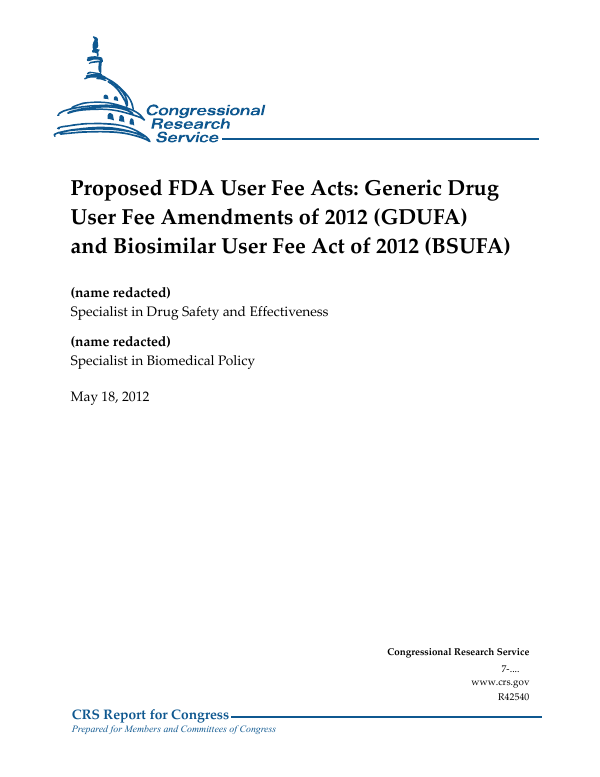 Congressional Research Service

Proposed FDA User Fee Acts: Generic Drug User Fee Amendments of 2012 (GDUFA) and Biosimilar User Fee Act of 2012 (BSUFA)

(name redacted)
Specialist in Drug Safety and Effectiveness

(name redacted)
Specialist in Biomedical Policy

May 18, 2012

Congressional Research Service
7-....
www.crs.gov
R42540

CRS Report for Congress
Prepared for Members and Committees of Congress